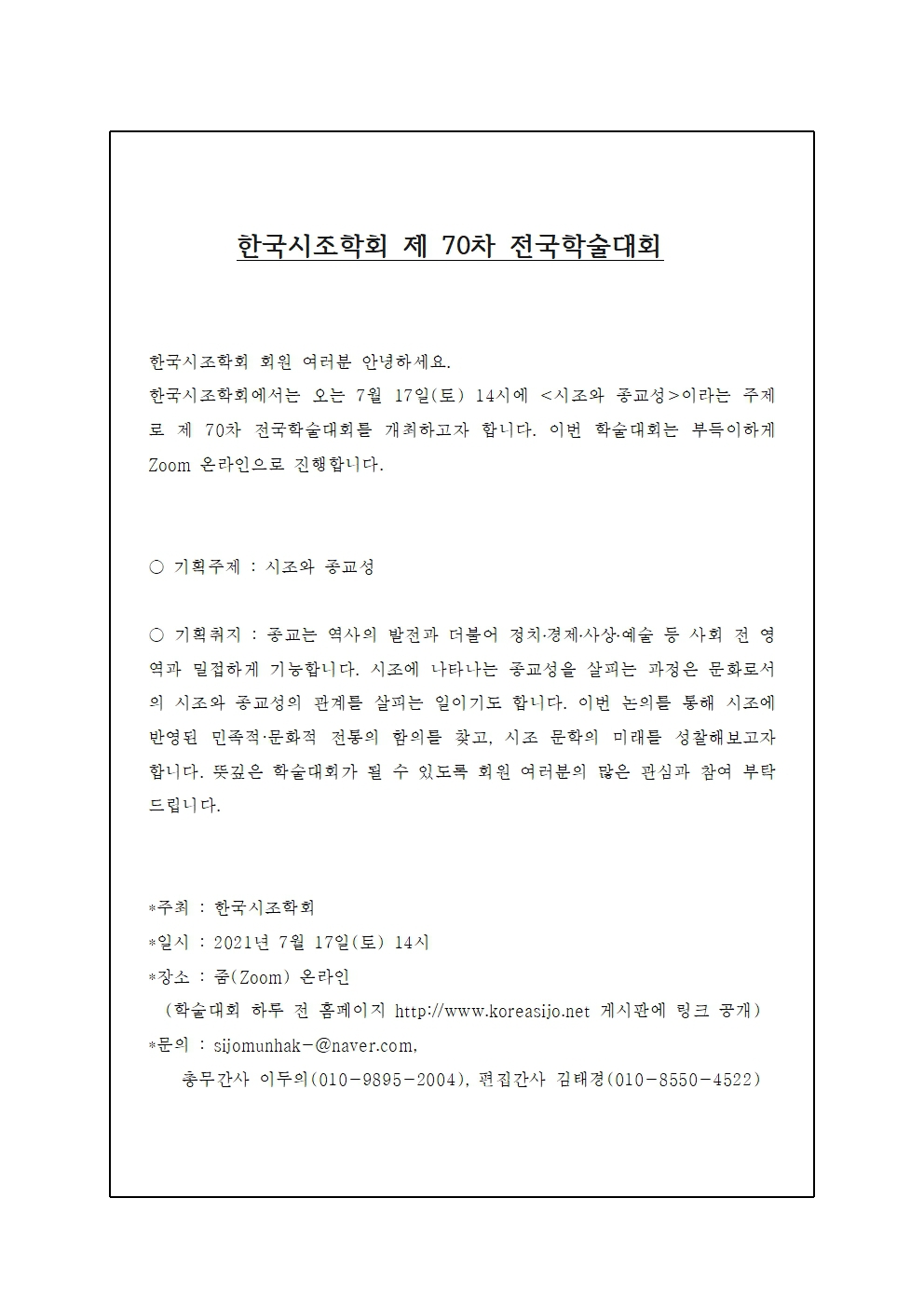 한국시조학회 제 70차 전국학술대회

한국시조학회 회원 여러분 안녕하세요.
한국시조학회에서는 오는 7월 17일(토) 14시에 <시조와 종교성>이라는 주제로 제 70차 전국학술대회를 개최하고자 합니다. 이번 학술대회는 부득이하게 Zoom 온라인으로 진행합니다.

○ 기획주제 : 시조와 종교성

○ 기획취지 : 종교는 역사의 발전과 더불어 정치·경제·사상·예술 등 사회 전 영역과 밀접하게 기능합니다. 시조에 나타나는 종교성을 살피는 과정은 문화로서의 시조와 종교성의 관계를 살피는 일이기도 합니다. 이번 논의를 통해 시조에 반영된 민족적·문화적 전통의 함의를 찾고, 시조 문학의 미래를 성찰해보고자 합니다. 뜻깊은 학술대회가 될 수 있도록 회원 여러분의 많은 관심과 참여 부탁드립니다.

*주최 : 한국시조학회
*일시 : 2021년 7월 17일(토) 14시
*장소 : 줌(Zoom) 온라인
(학술대회 하루 전 홈페이지 http://www.koreasijo.net 게시판에 링크 공개)
*문의 : sijomunhak-@naver.com,
총무간사 이두의(010-9895-2004), 편집간사 김태경(010-8550-4522)